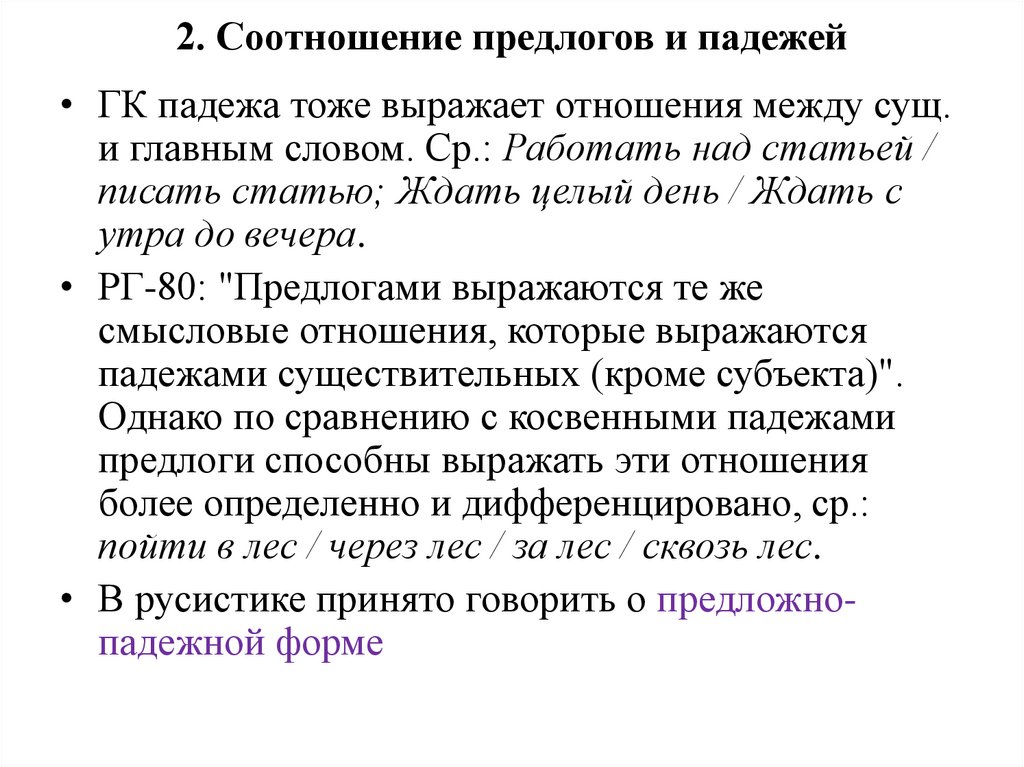 2. Соотношение предлогов и падежей

• ГК падежа тоже выражает отношения между сущ. и главным словом. Ср.: Работать над статьей / писать статью; Ждать целый день / Ждать с утра до вечера.

• РГ-80: "Предлогами выражаются те же смысловые отношения, которые выражаются падежами существительных (кроме субъекта)". Однако по сравнению с косвенными падежами предлоги способны выражать эти отношения более определенно и дифференцировано, ср.: пойти в лес / через лес / за лес / сквозь лес.

• В русистике принято говорить о предложно-падежной форме